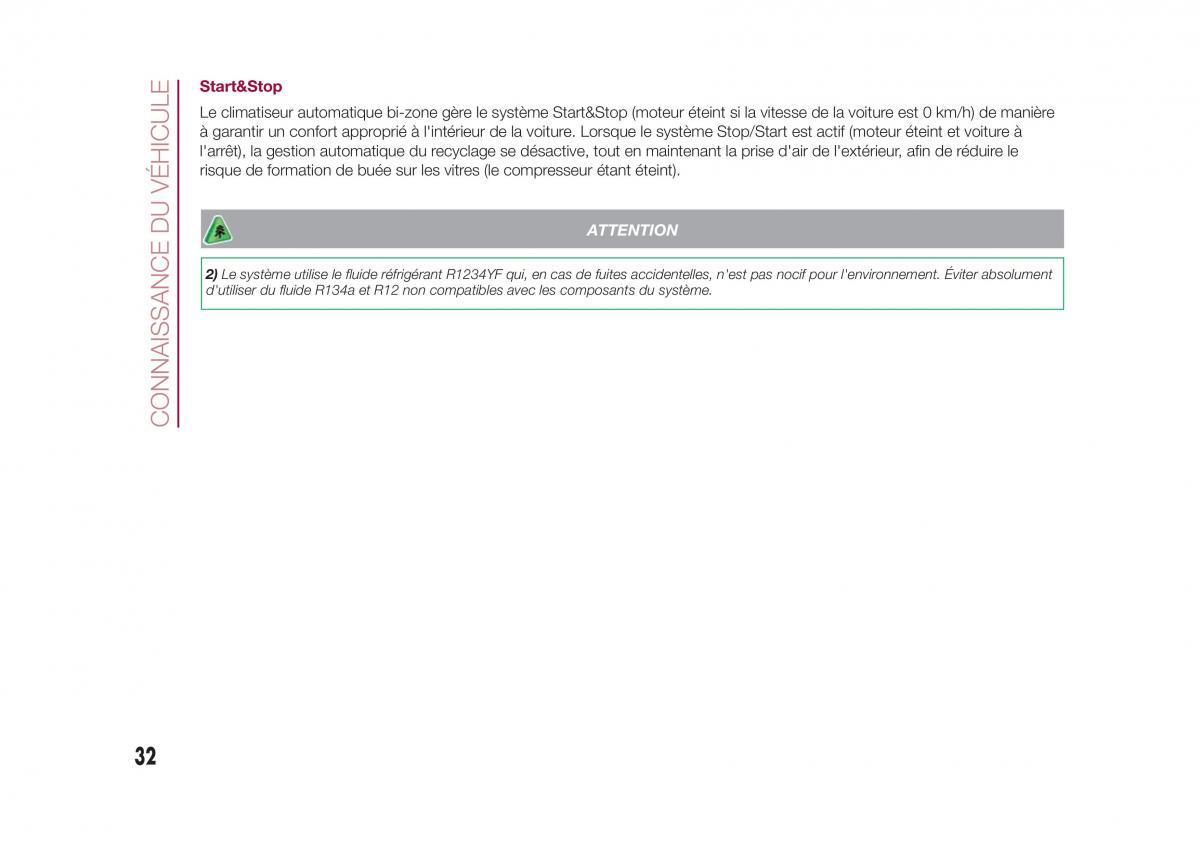 CONNAISSANCE DU VÉHICULE

Start&Stop

Le climatiseur automatique bi-zone gère le système Start&Stop (moteur éteint si la vitesse de la voiture est 0 km/h) de manière à garantir un confort approprié à l'intérieur de la voiture. Lorsque le système Stop/Start est actif (moteur éteint et voiture à l'arrêt), la gestion automatique du recyclage se désactive, tout en maintenant la prise d'air de l'extérieur, afin de réduire le risque de formation de buée sur les vitres (le compresseur étant éteint).

ATTENTION

2) Le système utilise le fluide réfrigérant R1234YF qui, en cas de fuites accidentelles, n'est pas nocif pour l'environnement. Éviter absolument d'utiliser du fluide R134a et R12 non compatibles avec les composants du système.

32